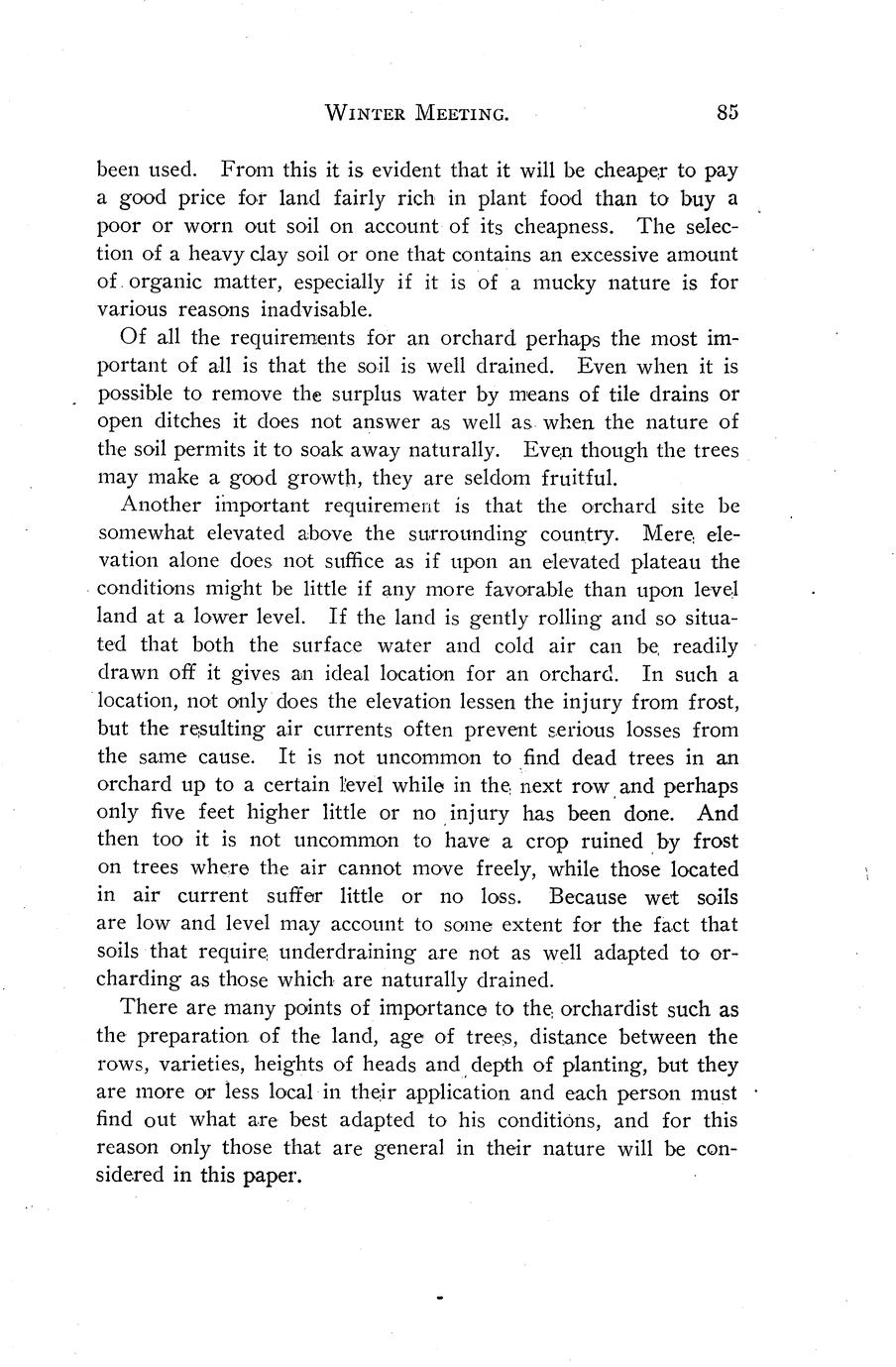 WINTER MEETING. 85

been used. From this it is evident that it will be cheaper to pay a good price for land fairly rich in plant food than to buy a poor or worn out soil on account of its cheapness. The selection of a heavy clay soil or one that contains an excessive amount of organic matter, especially if it is of a mucky nature is for various reasons inadvisable.

Of all the requirements for an orchard perhaps the most important of all is that the soil is well drained. Even when it is possible to remove the surplus water by means of tile drains or open ditches it does not answer as well as when the nature of the soil permits it to soak away naturally. Even though the trees may make a good growth, they are seldom fruitful.

Another important requirement is that the orchard site be somewhat elevated above the surrounding country. Mere elevation alone does not suffice as if upon an elevated plateau the conditions might be little if any more favorable than upon level land at a lower level. If the land is gently rolling and so situated that both the surface water and cold air can be readily drawn off it gives an ideal location for an orchard. In such a location, not only does the elevation lessen the injury from frost, but the resulting air currents often prevent serious losses from the same cause. It is not uncommon to find dead trees in an orchard up to a certain level while in the next row and perhaps only five feet higher little or no injury has been done. And then too it is not uncommon to have a crop ruined by frost on trees where the air cannot move freely, while those located in air current suffer little or no loss. Because wet soils are low and level may account to some extent for the fact that soils that require underdraining are not as well adapted to orcharding as those which are naturally drained.

There are many points of importance to the orchardist such as the preparation of the land, age of trees, distance between the rows, varieties, heights of heads and depth of planting, but they are more or less local in their application and each person must find out what are best adapted to his conditions, and for this reason only those that are general in their nature will be considered in this paper.